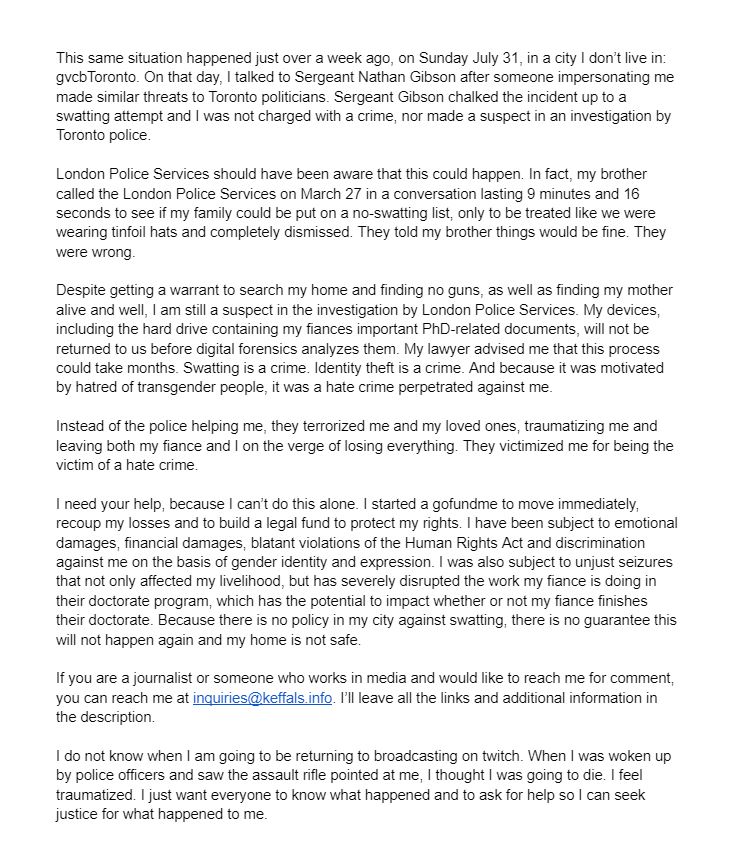 This same situation happened just over a week ago, on Sunday July 31, in a city I don't live in: gvcbToronto. On that day, I talked to Sergeant Nathan Gibson after someone impersonating me made similar threats to Toronto politicians. Sergeant Gibson chalked the incident up to a swatting attempt and I was not charged with a crime, nor made a suspect in an investigation by Toronto police.

London Police Services should have been aware that this could happen. In fact, my brother called the London Police Services on March 27 in a conversation lasting 9 minutes and 16 seconds to see if my family could be put on a no-swatting list, only to be treated like we were wearing tinfoil hats and completely dismissed. They told my brother things would be fine. They were wrong.

Despite getting a warrant to search my home and finding no guns, as well as finding my mother alive and well, I am still a suspect in the investigation by London Police Services. My devices, including the hard drive containing my fiances important PhD-related documents, will not be returned to us before digital forensics analyzes them. My lawyer advised me that this process could take months. Swatting is a crime. Identity theft is a crime. And because it was motivated by hatred of transgender people, it was a hate crime perpetrated against me.

Instead of the police helping me, they terrorized me and my loved ones, traumatizing me and leaving both my fiance and I on the verge of losing everything. They victimized me for being the victim of a hate crime.

I need your help, because I can't do this alone. I started a gofundme to move immediately, recoup my losses and to build a legal fund to protect my rights. I have been subject to emotional damages, financial damages, blatant violations of the Human Rights Act and discrimination against me on the basis of gender identity and expression. I was also subject to unjust seizures that not only affected my livelihood, but has severely disrupted the work my fiance is doing in their doctorate program, which has the potential to impact whether or not my fiance finishes their doctorate. Because there is no policy in my city against swatting, there is no guarantee this will not happen again and my home is not safe.

If you are a journalist or someone who works in media and would like to reach me for comment, you can reach me at inquiries@keffals.info. I'll leave all the links and additional information in the description.

I do not know when I am going to be returning to broadcasting on twitch. When I was woken up by police officers and saw the assault rifle pointed at me, I thought I was going to die. I feel traumatized. I just want everyone to know what happened and to ask for help so I can seek justice for what happened to me.